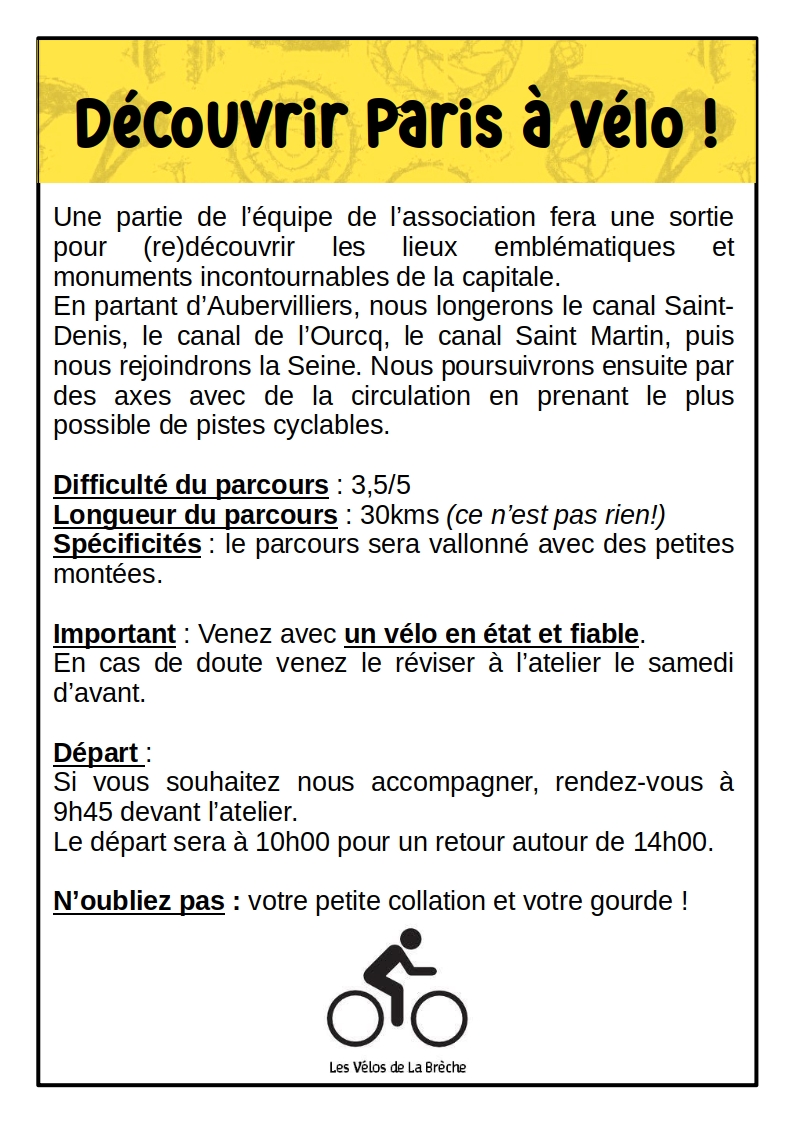 Découvrir Paris à Vélo !

Une partie de l'équipe de l'association fera une sortie pour (re)découvrir les lieux emblématiques et monuments incontournables de la capitale.
En partant d'Aubervilliers, nous longerons le canal Saint-Denis, le canal de l'Ourcq, le canal Saint Martin, puis nous rejoindrons la Seine. Nous poursuivrons ensuite par des axes avec de la circulation en prenant le plus possible de pistes cyclables.

Difficulté du parcours : 3,5/5
Longueur du parcours : 30kms (ce n'est pas rien!)
Spécificités : le parcours sera vallonné avec des petites montées.

Important : Venez avec un vélo en état et fiable.
En cas de doute venez le réviser à l'atelier le samedi d'avant.

Départ :
Si vous souhaitez nous accompagner, rendez-vous à 9h45 devant l'atelier.
Le départ sera à 10h00 pour un retour autour de 14h00.

N'oubliez pas : votre petite collation et votre gourde !

Les Vélos de La Brèche